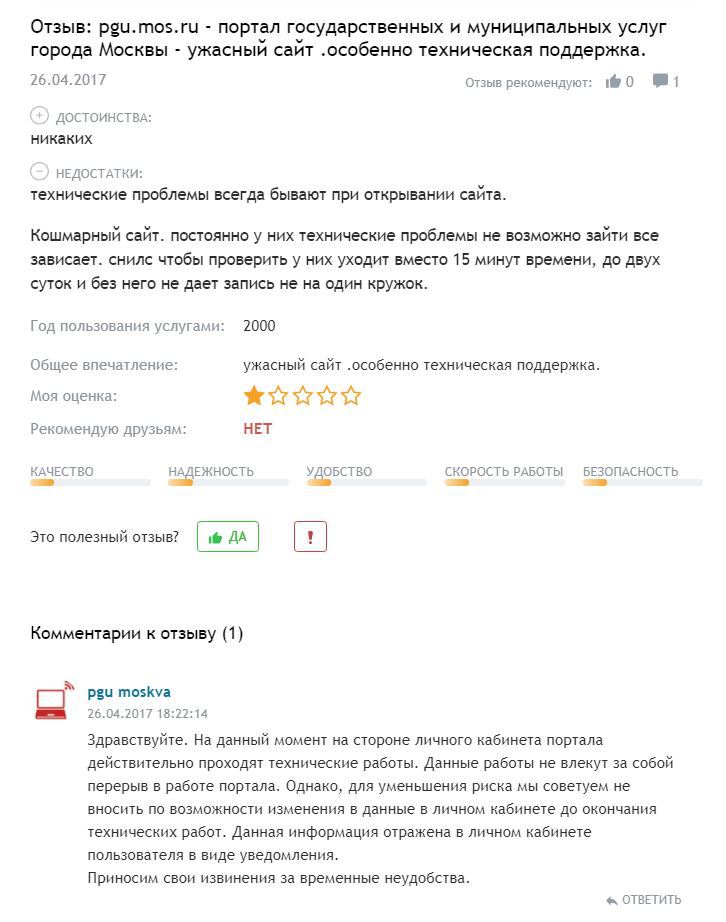 Отзыв: pgu.mos.ru - портал государственных и муниципальных услуг города Москвы - ужасный сайт .особенно техническая поддержка.

26.04.2017

Отзыв рекомендуют: 0 1

ДОСТОИНСТВА:
никаких

НЕДОСТАТКИ:
технические проблемы всегда бывают при открывании сайта.

Кошмарный сайт. постоянно у них технические проблемы не возможно зайти все зависает. снилс чтобы проверить у них уходит вместо 15 минут времени, до двух суток и без него не дает запись не на один кружок.

Год пользования услугами: 2000

Общее впечатление: ужасный сайт .особенно техническая поддержка.

Моя оценка:

Рекомендую друзьям: НЕТ

КАЧЕСТВО НАДЕЖНОСТЬ УДОБСТВО СКОРОСТЬ РАБОТЫ БЕЗОПАСНОСТЬ

Это полезный отзыв? ДА !

Комментарии к отзыву (1)

pgu moskva
26.04.2017 18:22:14
Здравствуйте. На данный момент на стороне личного кабинета портала действительно проходят технические работы. Данные работы не влекут за собой перерыв в работе портала. Однако, для уменьшения риска мы советуем не вносить по возможности изменения в данные в личном кабинете до окончания технических работ. Данная информация отражена в личном кабинете пользователя в виде уведомления.
Приносим свои извинения за временные неудобства.

ОТВЕТИТЬ